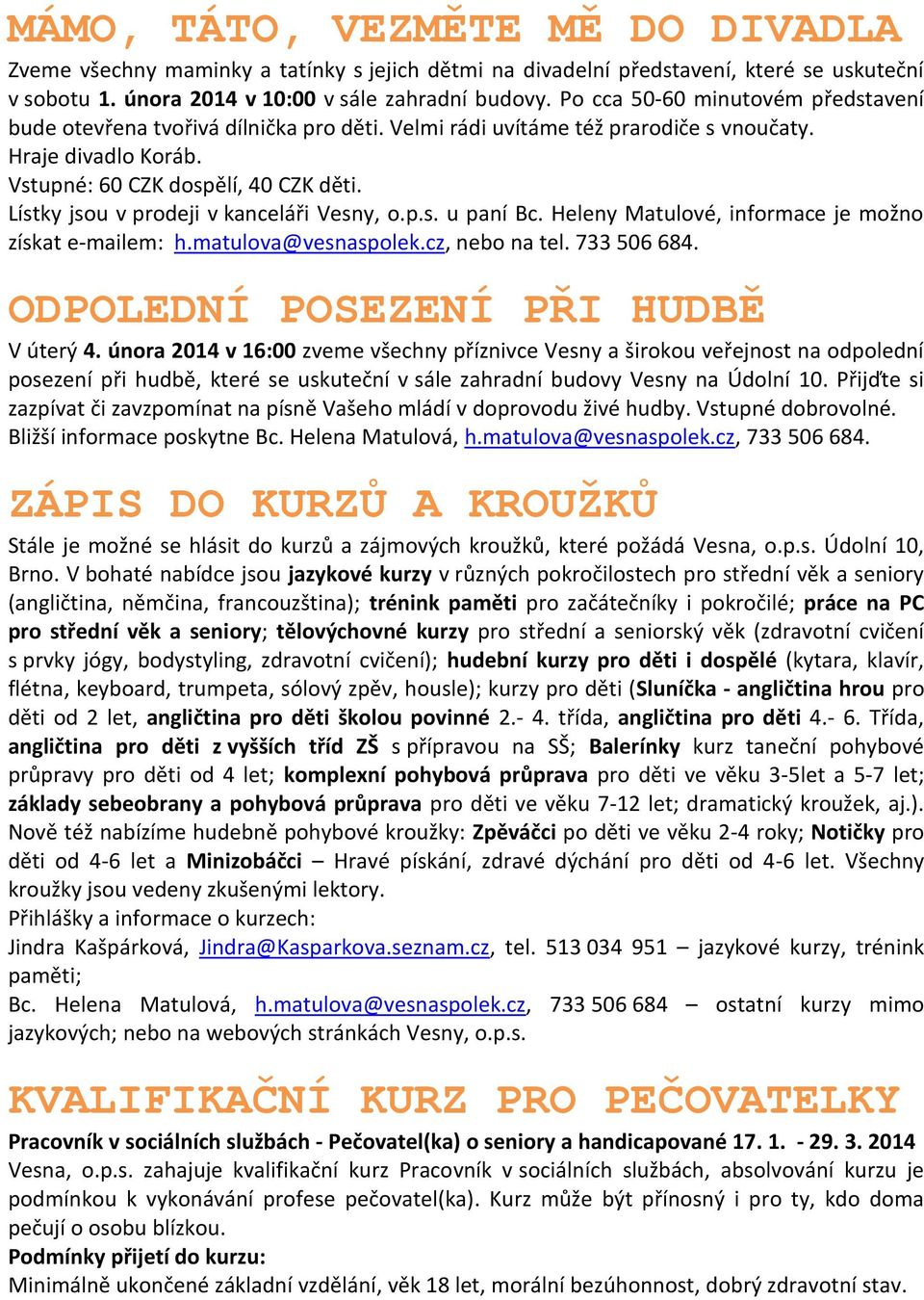 MÁMO, TÁTO, VEZMĚTE MĚ DO DIVADLA

Zveme všechny maminky a tatínky s jejich dětmi na divadelní představení, které se uskuteční v sobotu 1. února 2014 v 10:00 v sále zahradní budovy. Po cca 50-60 minutovém představení bude otevřena tvořivá dílnička pro děti. Velmi rádi uvítáme též prarodiče s vnoučaty.
Hraje divadlo Koráb.
Vstupné: 60 CZK dospělí, 40 CZK děti.
Lístky jsou v prodeji v kanceláři Vesny, o.p.s. u paní Bc. Heleny Matulové, informace je možno získat e-mailem: h.matulova@vesnaspolek.cz, nebo na tel. 733 506 684.

ODPOLEDNÍ POSEZENÍ PŘI HUDBĚ

V úterý 4. února 2014 v 16:00 zveme všechny příznivce Vesny a širokou veřejnost na odpolední posezení při hudbě, které se uskuteční v sále zahradní budovy Vesny na Údolní 10. Přijďte si zazpívat či zavzpomínat na písně Vašeho mládí v doprovodu živé hudby. Vstupné dobrovolné.
Bližší informace poskytne Bc. Helena Matulová, h.matulova@vesnaspolek.cz, 733 506 684.

ZÁPIS DO KURZŮ A KROUŽKŮ

Stále je možné se hlásit do kurzů a zájmových kroužků, které požádá Vesna, o.p.s. Údolní 10, Brno. V bohaté nabídce jsou jazykové kurzy v různých pokročilostech pro střední věk a seniory (angličtina, němčina, francouzština); trénink paměti pro začátečníky i pokročilé; práce na PC pro střední věk a seniory; tělovýchovné kurzy pro střední a seniorský věk (zdravotní cvičení s prvky jógy, bodystyling, zdravotní cvičení); hudební kurzy pro děti i dospělé (kytara, klavír, flétna, keyboard, trumpeta, sólový zpěv, housle); kurzy pro děti (Sluníčka - angličtina hrou pro děti od 2 let, angličtina pro děti školou povinné 2.- 4. třída, angličtina pro děti 4.- 6. Třída, angličtina pro děti z vyšších tříd ZŠ s přípravou na SŠ; Balerínky kurz taneční pohybové průpravy pro děti od 4 let; komplexní pohybová průprava pro děti ve věku 3-5let a 5-7 let; základy sebeobrany a pohybová průprava pro děti ve věku 7-12 let; dramatický kroužek, aj.). Nově též nabízíme hudebně pohybové kroužky: Zpěváčci po děti ve věku 2-4 roky; Notičky pro děti od 4-6 let a Minizobáčci – Hravé pískání, zdravé dýchání pro děti od 4-6 let. Všechny kroužky jsou vedeny zkušenými lektory.
Přihlášky a informace o kurzech:
Jindra Kašpárková, Jindra@Kasparkova.seznam.cz, tel. 513 034 951 – jazykové kurzy, trénink paměti;
Bc. Helena Matulová, h.matulova@vesnaspolek.cz, 733 506 684 – ostatní kurzy mimo jazykových; nebo na webových stránkách Vesny, o.p.s.

KVALIFIKAČNÍ KURZ PRO PEČOVATELKY

Pracovník v sociálních službách - Pečovatel(ka) o seniory a handicapované 17. 1. - 29. 3. 2014
Vesna, o.p.s. zahajuje kvalifikační kurz Pracovník v sociálních službách, absolvování kurzu je podmínkou k vykonávání profese pečovatel(ka). Kurz může být přínosný i pro ty, kdo doma pečují o osobu blízkou.
Podmínky přijetí do kurzu:
Minimálně ukončené základní vzdělání, věk 18 let, morální bezúhonnost, dobrý zdravotní stav.